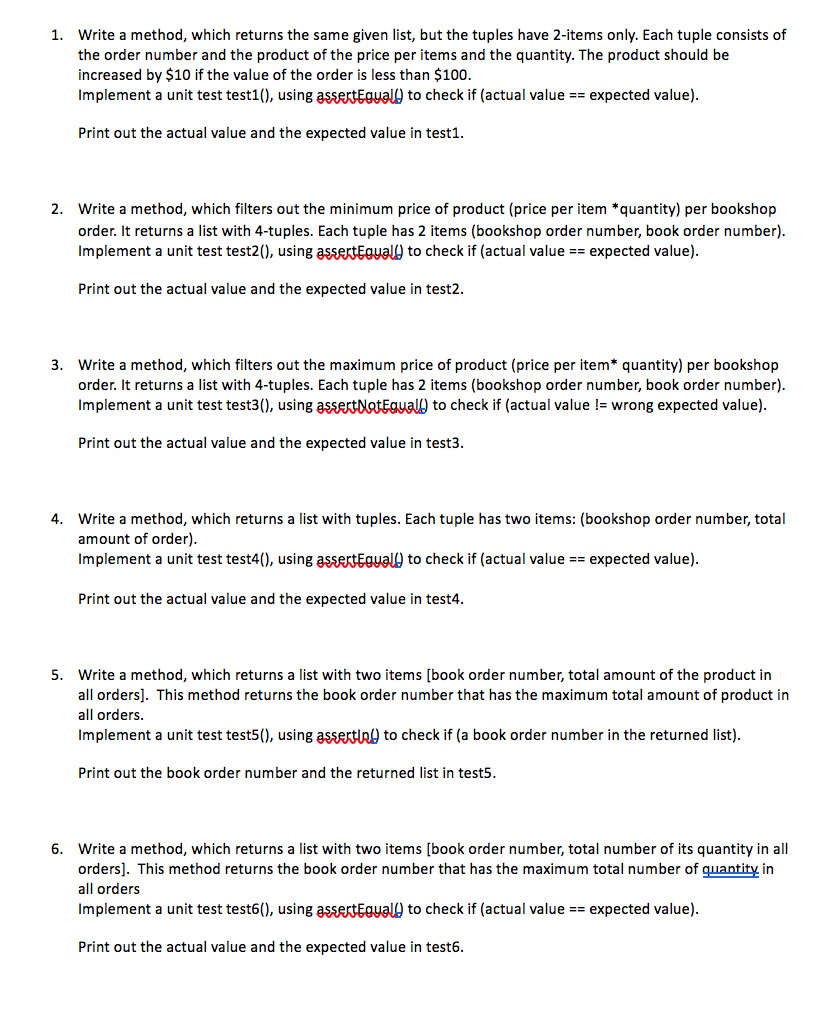 1. Write a method, which returns the same given list, but the tuples have 2-items only. Each tuple consists of the order number and the product of the price per items and the quantity. The product should be increased by $10 if the value of the order is less than $100.
Implement a unit test test1(), using assertEqual() to check if (actual value == expected value).

Print out the actual value and the expected value in test1.

2. Write a method, which filters out the minimum price of product (price per item *quantity) per bookshop order. It returns a list with 4-tuples. Each tuple has 2 items (bookshop order number, book order number).
Implement a unit test test2(), using assertEqual() to check if (actual value == expected value).

Print out the actual value and the expected value in test2.

3. Write a method, which filters out the maximum price of product (price per item* quantity) per bookshop order. It returns a list with 4-tuples. Each tuple has 2 items (bookshop order number, book order number).
Implement a unit test test3(), using assertNotEqual() to check if (actual value != wrong expected value).

Print out the actual value and the expected value in test3.

4. Write a method, which returns a list with tuples. Each tuple has two items: (bookshop order number, total amount of order).
Implement a unit test test4(), using assertEqual() to check if (actual value == expected value).

Print out the actual value and the expected value in test4.

5. Write a method, which returns a list with two items [book order number, total amount of the product in all orders]. This method returns the book order number that has the maximum total amount of product in all orders.
Implement a unit test test5(), using assertIn() to check if (a book order number in the returned list).

Print out the book order number and the returned list in test5.

6. Write a method, which returns a list with two items [book order number, total number of its quantity in all orders]. This method returns the book order number that has the maximum total number of quantity in all orders
Implement a unit test test6(), using assertEqual() to check if (actual value == expected value).

Print out the actual value and the expected value in test6.